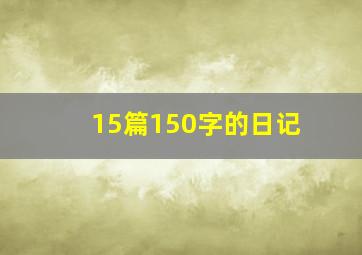 15篇150字的日记